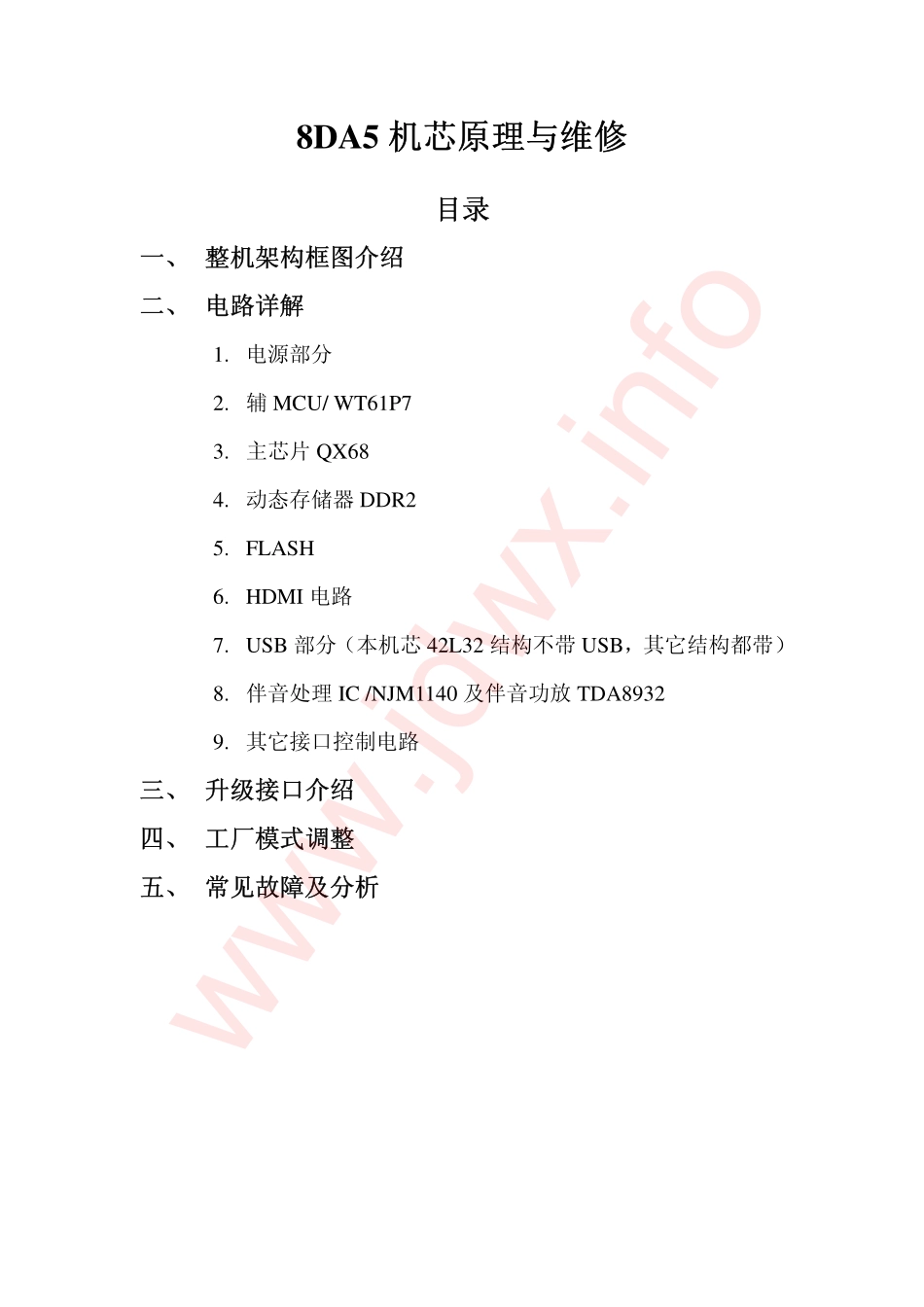 8DA5机芯原理与维修

目录

一、 整机架构框图介绍

二、 电路详解

1. 电源部分

2. 辅MCU/ WT61P7

3. 主芯片QX68

4. 动态存储器DDR2

5. FLASH

6. HDMI电路

7. USB部分（本机芯42L32结构不带USB，其它结构都带）

8. 伴音处理IC /NJM1140及伴音功放TDA8932

9. 其它接口控制电路

三、 升级接口介绍

四、 工厂模式调整

五、 常见故障及分析

www.jdwx.info